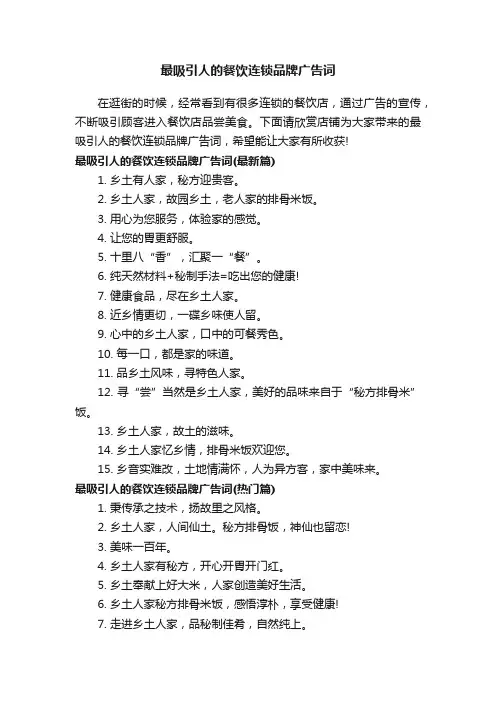 最吸引人的餐饮连锁品牌广告词

在逛街的时候，经常看到有很多连锁的餐饮店，通过广告的宣传，不断吸引顾客进入餐饮店品尝美食。下面请欣赏店铺为大家带来的最吸引人的餐饮连锁品牌广告词，希望能让大家有所收获!

最吸引人的餐饮连锁品牌广告词(最新篇)

1. 乡土有人家，秘方迎贵客。

2. 乡土人家，故园乡土，老人家的排骨米饭。

3. 用心为您服务，体验家的感觉。

4. 让您的胃更舒服。

5. 十里八“香”，汇聚一“餐”。

6. 纯天然材料+秘制手法=吃出您的健康!

7. 健康食品，尽在乡土人家。

8. 近乡情更切，一碟乡味使人留。

9. 心中的乡土人家，口中的可餐秀色。

10. 每一口，都是家的味道。

11. 品乡土风味，寻特色人家。

12. 寻“尝”当然是乡土人家，美好的品味来自于“秘方排骨米”饭。

13. 乡土人家，故土的滋味。

14. 乡土人家忆乡情，排骨米饭欢迎您。

15. 乡音实难改，土地情满怀，人为异方客，家中美味来。

最吸引人的餐饮连锁品牌广告词(热门篇)

1. 秉传承之技术，扬故里之风格。

2. 乡土人家，人间仙土。秘方排骨饭，神仙也留恋!

3. 美味一百年。

4. 乡土人家有秘方，开心开胃开门红。

5. 乡土奉献上好大米，人家创造美好生活。

6. 乡土人家秘方排骨米饭，感悟淳朴，享受健康!

7. 走进乡土人家，品秘制佳肴，自然纯上。